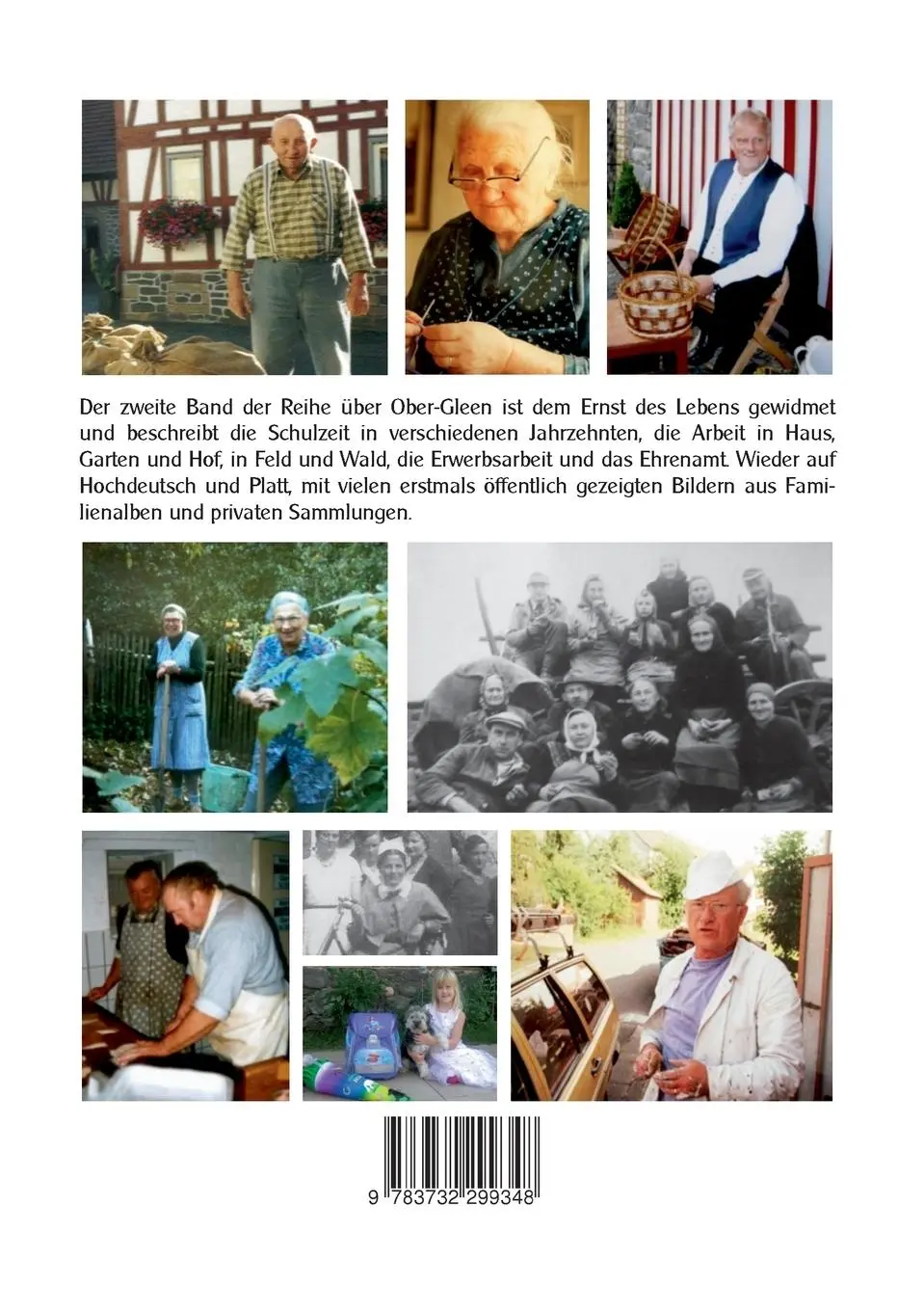 Der zweite Band der Reihe über Ober-Gleen ist dem Ernst des Lebens gewidmet und beschreibt die Schulzeit in verschiedenen Jahrzehnten, die Arbeit in Haus, Garten und Hof, in Feld und Wald, die Erwerbsarbeit und das Ehrenamt. Wieder auf Hochdeutsch und Platt, mit vielen erstmals öffentlich gezeigten Bildern aus Familienalben und privaten Sammlungen.

9 783732 299348